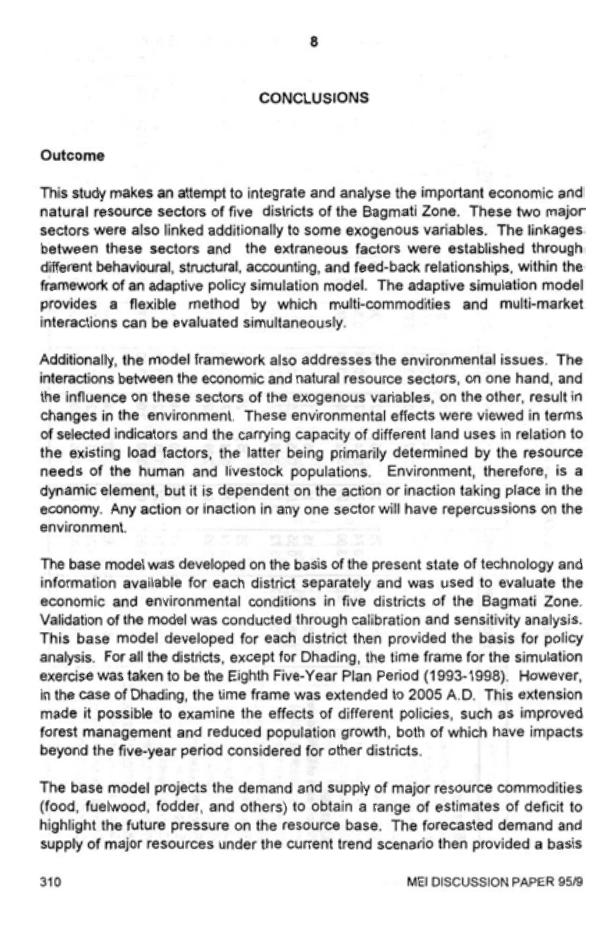 8

CONCLUSIONS

Outcome

This study makes an attempt to integrate and analyse the important economic and natural resource sectors of five districts of the Bagmati Zone. These two major sectors were also linked additionally to some exogenous variables. The linkages between these sectors and the extraneous factors were established through different behavioural, structural, accounting, and feed-back relationships, within the framework of an adaptive policy simulation model. The adaptive simulation model provides a flexible method by which multi-commodities and multi-market interactions can be evaluated simultaneously.

Additionally, the model framework also addresses the environmental issues. The interactions between the economic and natural resource sectors, on one hand, and the influence on these sectors of the exogenous variables, on the other, result in changes in the environment. These environmental effects were viewed in terms of selected indicators and the carrying capacity of different land uses in relation to the existing load factors, the latter being primarily determined by the resource needs of the human and livestock populations. Environment, therefore, is a dynamic element, but it is dependent on the action or inaction taking place in the economy. Any action or inaction in any one sector will have repercussions on the environment.

The base model was developed on the basis of the present state of technology and information available for each district separately and was used to evaluate the economic and environmental conditions in five districts of the Bagmati Zone. Validation of the model was conducted through calibration and sensitivity analysis. This base model developed for each district then provided the basis for policy analysis. For all the districts, except for Dhading, the time frame for the simulation exercise was taken to be the Eighth Five-Year Plan Period (1993-1998). However, in the case of Dhading, the time frame was extended to 2005 A.D. This extension made it possible to examine the effects of different policies, such as improved forest management and reduced population growth, both of which have impacts beyond the five-year period considered for other districts.

The base model projects the demand and supply of major resource commodities (food, fuelwood, fodder, and others) to obtain a range of estimates of deficit to highlight the future pressure on the resource base. The forecasted demand and supply of major resources under the current trend scenario then provided a basis

310

MEI DISCUSSION PAPER 95/9